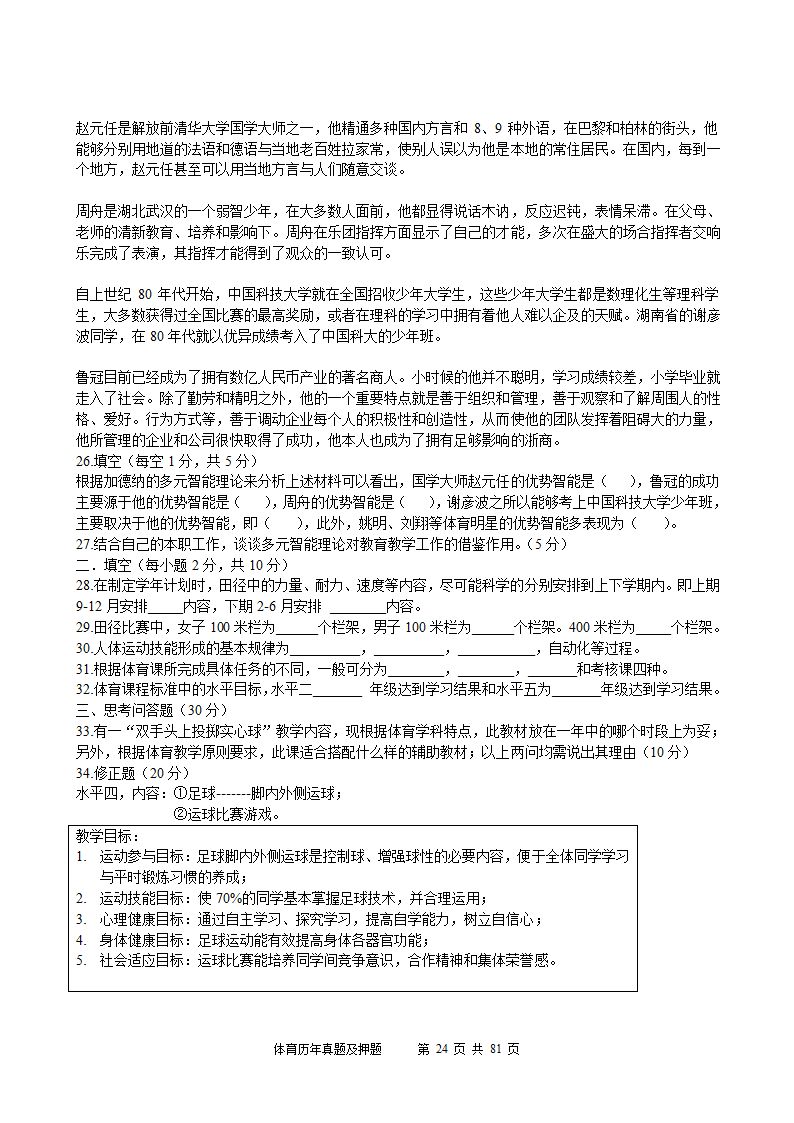 赵元任是解放前清华大学国学大师之一，他精通多种国内方言和 8、9 种外语，在巴黎和柏林的街头，他能够分别用地道的法语和德语与当地老百姓拉家常，使别人误以为他是本地的常住居民。在国内，每到一个地方，赵元任甚至可以用当地方言与人们随意交谈。

周舟是湖北武汉的一个弱智少年，在大多数人面前，他都显得说话木讷，反应迟钝，表情呆滞。在父母、老师的清新教育、培养和影响下。周舟在乐团指挥方面显示了自己的才能，多次在盛大的场合指挥者交响乐完成了表演，其指挥才能得到了观众的一致认可。

自上世纪 80 年代开始，中国科技大学就在全国招收少年大学生，这些少年大学生都是数理化生等理科学生，大多数获得过全国比赛的最高奖励，或者在理科的学习中拥有着他人难以企及的天赋。湖南省的谢彦波同学，在 80 年代就以优异成绩考入了中国科大的少年班。

鲁冠目前已经成为了拥有数亿人民币产业的著名商人。小时候的他并不聪明，学习成绩较差，小学毕业就走入了社会。除了勤劳和精明之外，他的一个重要特点就是善于组织和管理，善于观察和了解周围人的性格、爱好。行为方式等，善于调动企业每个人的积极性和创造性，从而使他的团队发挥着阻碍大的力量，他所管理的企业和公司很快取得了成功，他本人也成为了拥有足够影响的浙商。
26.填空（每空 1 分，共 5 分）
根据加德纳的多元智能理论来分析上述材料可以看出，国学大师赵元任的优势智能是（　），鲁冠的成功主要源于他的优势智能是（　），周舟的优势智能是（　），谢彦波之所以能够考上中国科技大学少年班，主要取决于他的优势智能，即（　），此外，姚明、刘翔等体育明星的优势智能多表现为（　）。
27.结合自己的本职工作，谈谈多元智能理论对教育教学工作的借鉴作用。（5 分）
二．填空（每小题 2 分，共 10 分）
28.在制定学年计划时，田径中的力量、耐力、速度等内容，尽可能科学的分别安排到上下学期内。即上期 9-12 月安排_____内容，下期 2-6 月安排 ________内容。
29.田径比赛中，女子 100 米栏为______个栏架，男子 100 米栏为______个栏架。400 米栏为_____个栏架。
30.人体运动技能形成的基本规律为__________，__________，__________，自动化等过程。
31.根据体育课所完成具体任务的不同，一般可分为________，________，_______和考核课四种。
32.体育课程标准中的水平目标，水平二_______ 年级达到学习结果和水平五为_______年级达到学习结果。
三、思考问答题（30 分）
33.有一“双手头上投掷实心球”教学内容，现根据体育学科特点，此教材放在一年中的哪个时段上为妥；另外，根据体育教学原则要求，此课适合搭配什么样的辅助教材；以上两问均需说出其理由（10 分）
34.修正题（20 分）
水平四，内容：①足球-------脚内外侧运球；
②运球比赛游戏。

教学目标：
1. 运动参与目标：足球脚内外侧运球是控制球、增强球性的必要内容，便于全体同学学习与平时锻炼习惯的养成；
2. 运动技能目标：使 70%的同学基本掌握足球技术，并合理运用；
3. 心理健康目标：通过自主学习、探究学习，提高自学能力，树立自信心；
4. 身体健康目标：足球运动能有效提高身体各器官功能；
5. 社会适应目标：运球比赛能培养同学间竞争意识，合作精神和集体荣誉感。

体育历年真题及押题　第 24 页 共 81 页